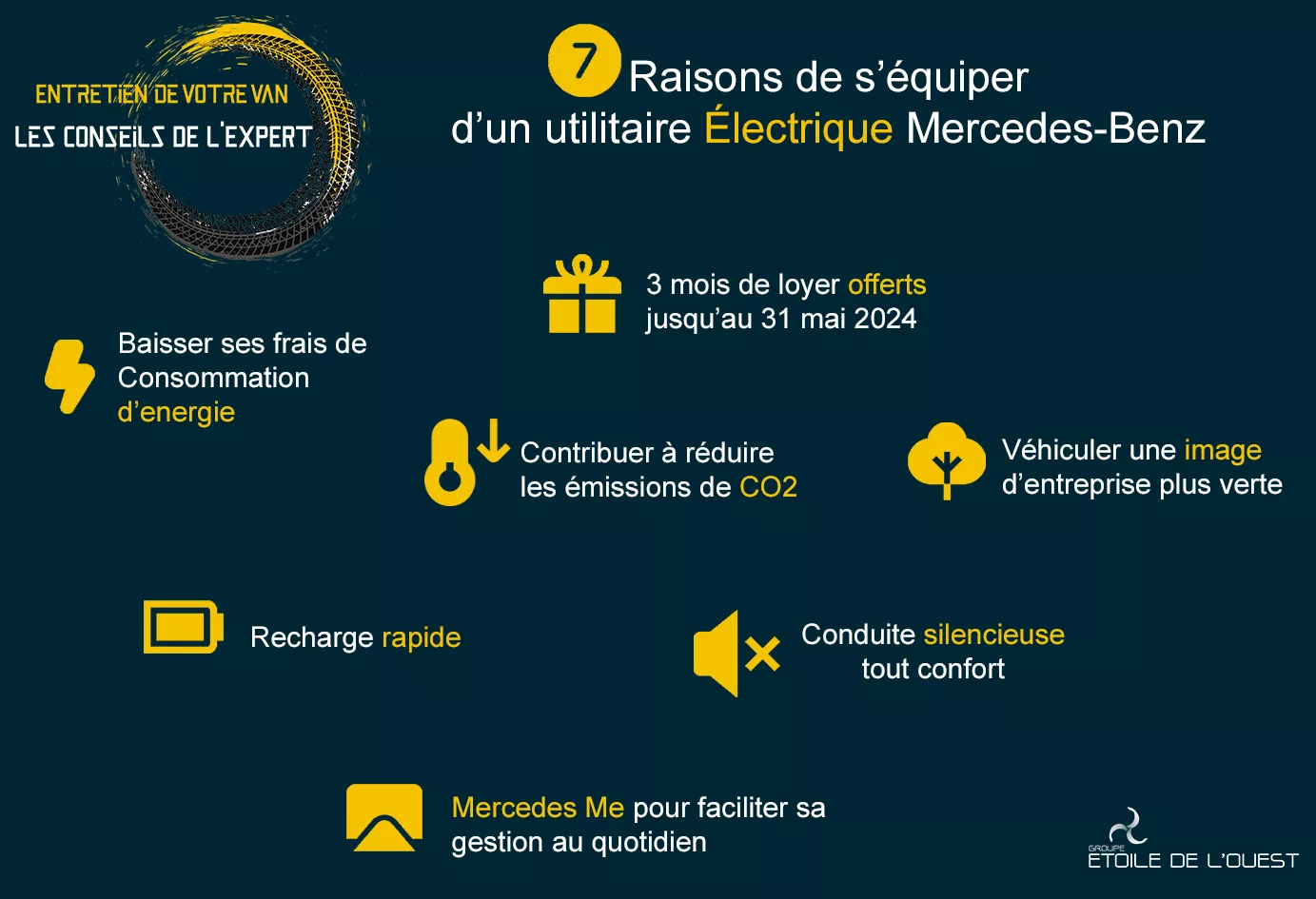 ENTRETIEN DE VOTRE VAN
LES CONSEILS DE L'EXPERT

7 Raisons de s'équiper d'un utilitaire Électrique Mercedes-Benz

3 mois de loyer offerts jusqu'au 31 mai 2024

Baisser ses frais de Consommation d'energie

Contribuer à réduire les émissions de CO2

Véhiculer une image d'entreprise plus verte

Recharge rapide

Conduite silencieuse tout confort

Mercedes Me pour faciliter sa gestion au quotidien

GROUPE
ETOILE DE L'OUEST